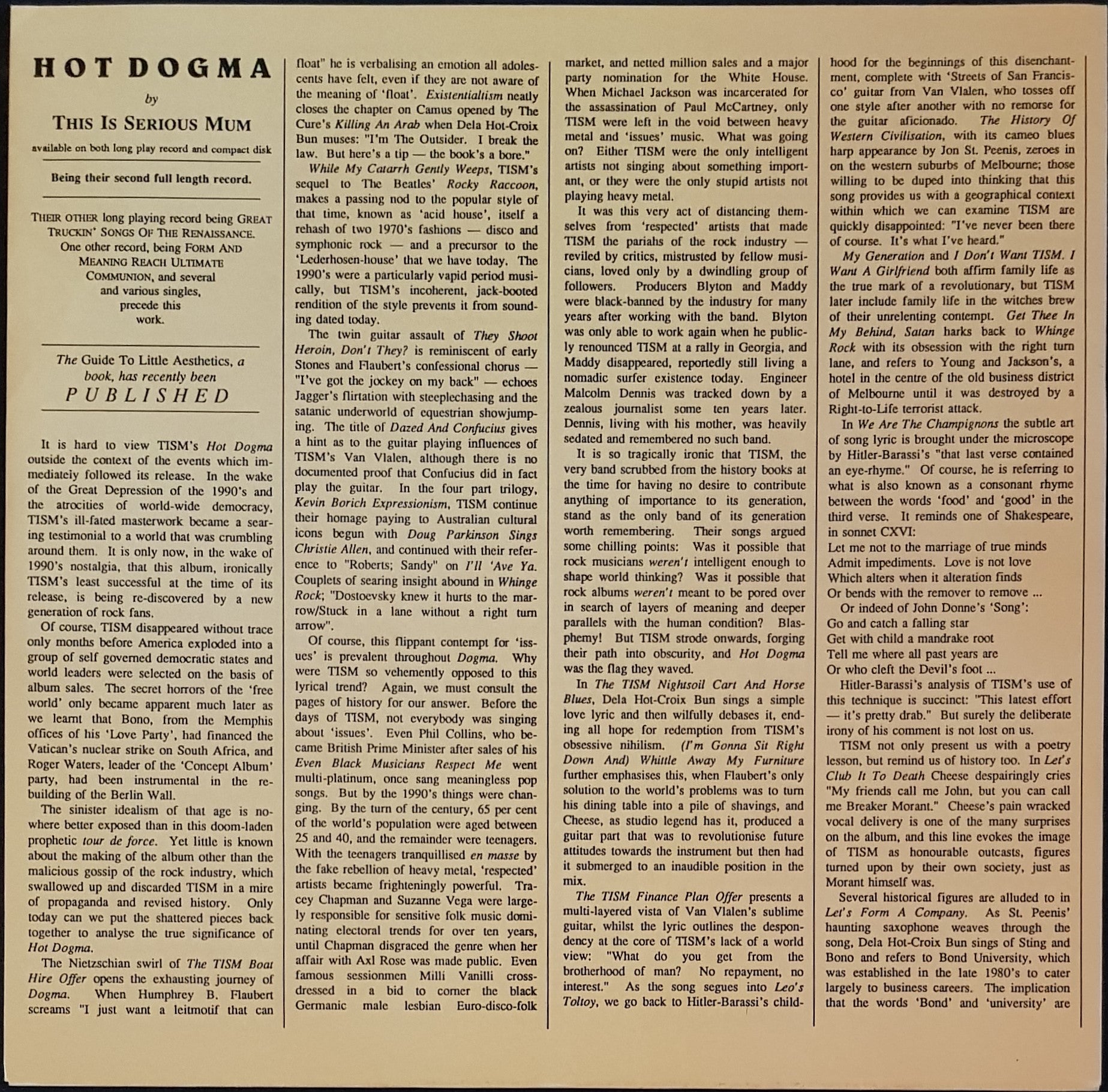 HOT DOGMA

by

THIS IS SERIOUS MUM

available on both long play record and compact disk

Being their second full length record.

THEIR OTHER long playing record being GREAT TRUCKIN' SONGS OF THE RENAISSANCE. One other record, being FORM AND MEANING REACH ULTIMATE COMMUNION, and several and various singles, precede this work.

The Guide To Little Aesthetics, a book, has recently been PUBLISHED

It is hard to view TISM's Hot Dogma outside the context of the events which immediately followed its release. In the wake of the Great Depression of the 1990's and the atrocities of world-wide democracy, TISM's ill-fated masterwork became a searing testimonial to a world that was crumbling around them. It is only now, in the wake of 1990's nostalgia, that this album, ironically TISM's least successful at the time of its release, is being re-discovered by a new generation of rock fans.

Of course, TISM disappeared without trace only months before America exploded into a group of self governed democratic states and world leaders were selected on the basis of album sales. The secret horrors of the 'free world' only became apparent much later as we learnt that Bono, from the Memphis offices of his 'Love Party', had financed the Vatican's nuclear strike on South Africa, and Roger Waters, leader of the 'Concept Album' party, had been instrumental in the rebuilding of the Berlin Wall.

The sinister idealism of that age is nowhere better exposed than in this doom-laden prophetic tour de force. Yet little is known about the making of the album other than the malicious gossip of the rock industry, which swallowed up and discarded TISM in a mire of propaganda and revised history. Only today can we put the shattered pieces back together to analyse the true significance of Hot Dogma.

The Nietzschian swirl of The TISM Boat Hire Offer opens the exhausting journey of Dogma. When Humphrey B. Flaubert screams "I just want a leitmotif that can float" he is verbalising an emotion all adolescents have felt, even if they are not aware of the meaning of 'float'. Existentialtism neatly closes the chapter on Camus opened by The Cure's Killing An Arab when Dela Hot-Croix Bun muses: "I'm The Outsider. I break the law. But here's a tip — the book's a bore."

While My Catarrh Gently Weeps, TISM's sequel to The Beatles' Rocky Raccoon, makes a passing nod to the popular style of that time, known as 'acid house', itself a rehash of two 1970's fashions — disco and symphonic rock — and a precursor to the 'Lederhosen-house' that we have today. The 1990's were a particularly vapid period musically, but TISM's incoherent, jack-booted rendition of the style prevents it from sounding dated today.

The twin guitar assault of They Shoot Heroin, Don't They? is reminiscent of early Stones and Flaubert's confessional chorus — "I've got the jockey on my back" — echoes Jagger's flirtation with steeplechasing and the satanic underworld of equestrian showjumping. The title of Dazed And Confucius gives a hint as to the guitar playing influences of TISM's Van Vlalen, although there is no documented proof that Confucius did in fact play the guitar. In the four part trilogy, Kevin Borich Expressionism, TISM continue their homage paying to Australian cultural icons begun with Doug Parkinson Sings Christie Allen, and continued with their reference to "Roberts; Sandy" on I'll 'Ave Ya. Couplets of searing insight abound in Whinge Rock; "Dostoevsky knew it hurts to the marrow/Stuck in a lane without a right turn arrow".

Of course, this flippant contempt for 'issues' is prevalent throughout Dogma. Why were TISM so vehemently opposed to this lyrical trend? Again, we must consult the pages of history for our answer. Before the days of TISM, not everybody was singing about 'issues'. Even Phil Collins, who became British Prime Minister after sales of his Even Black Musicians Respect Me went multi-platinum, once sang meaningless pop songs. But by the 1990's things were changing. By the turn of the century, 65 per cent of the world's population were aged between 25 and 40, and the remainder were teenagers. With the teenagers tranquillised en masse by the fake rebellion of heavy metal, 'respected' artists became frighteningly powerful. Tracey Chapman and Suzanne Vega were largely responsible for sensitive folk music dominating electoral trends for over ten years, until Chapman disgraced the genre when her affair with Axl Rose was made public. Even famous sessionmen Milli Vanilli cross-dressed in a bid to corner the black Germanic male lesbian Euro-disco-folk market, and netted million sales and a major party nomination for the White House. When Michael Jackson was incarcerated for the assassination of Paul McCartney, only TISM were left in the void between heavy metal and 'issues' music. What was going on? Either TISM were the only intelligent artists not singing about something important, or they were the only stupid artists not playing heavy metal.

It was this very act of distancing themselves from 'respected' artists that made TISM the pariahs of the rock industry — reviled by critics, mistrusted by fellow musicians, loved only by a dwindling group of followers. Producers Blyton and Maddy were black-banned by the industry for many years after working with the band. Blyton was only able to work again when he publicly renounced TISM at a rally in Georgia, and Maddy disappeared, reportedly still living a nomadic surfer existence today. Engineer Malcolm Dennis was tracked down by a zealous journalist some ten years later. Dennis, living with his mother, was heavily sedated and remembered no such band.

It is so tragically ironic that TISM, the very band scrubbed from the history books at the time for having no desire to contribute anything of importance to its generation, stand as the only band of its generation worth remembering. Their songs argued some chilling points: Was it possible that rock musicians weren't intelligent enough to shape world thinking? Was it possible that rock albums weren't meant to be pored over in search of layers of meaning and deeper parallels with the human condition? Blasphemy! But TISM strode onwards, forging their path into obscurity, and Hot Dogma was the flag they waved.

In The TISM Nightsoil Cart And Horse Blues, Dela Hot-Croix Bun sings a simple love lyric and then wilfully debases it, ending all hope for redemption from TISM's obsessive nihilism. (I'm Gonna Sit Right Down And) Whittle Away My Furniture further emphasises this, when Flaubert's only solution to the world's problems was to turn his dining table into a pile of shavings, and Cheese, as studio legend has it, produced a guitar part that was to revolutionise future attitudes towards the instrument but then had it submerged to an inaudible position in the mix.

The TISM Finance Plan Offer presents a multi-layered vista of Van Vlalen's sublime guitar, whilst the lyric outlines the despondency at the core of TISM's lack of a world view: "What do you get from the brotherhood of man? No repayment, no interest." As the song segues into Leo's Toltoy, we go back to Hitler-Barassi's childhood for the beginnings of this disenchantment, complete with 'Streets of San Francisco' guitar from Van Vlalen, who tosses off one style after another with no remorse for the guitar aficionado. The History Of Western Civilisation, with its cameo blues harp appearance by Jon St. Peenis, zeroes in on the western suburbs of Melbourne; those willing to be duped into thinking that this song provides us with a geographical context within which we can examine TISM are quickly disappointed: "I've never been there of course. It's what I've heard."

My Generation and I Don't Want TISM, I Want A Girlfriend both affirm family life as the true mark of a revolutionary, but TISM later include family life in the witches brew of their unrelenting contempt. Get Thee In My Behind, Satan harks back to Whinge Rock with its obsession with the right turn lane, and refers to Young and Jackson's, a hotel in the centre of the old business district of Melbourne until it was destroyed by a Right-to-Life terrorist attack.

In We Are The Champignons the subtle art of song lyric is brought under the microscope by Hitler-Barassi's "that last verse contained an eye-rhyme." Of course, he is referring to what is also known as a consonant rhyme between the words 'food' and 'good' in the third verse. It reminds one of Shakespeare, in sonnet CXVI:

Let me not to the marriage of true minds
Admit impediments. Love is not love
Which alters when it alteration finds
Or bends with the remover to remove ...

Or indeed of John Donne's 'Song':

Go and catch a falling star
Get with child a mandrake root
Tell me where all past years are
Or who cleft the Devil's foot ...

Hitler-Barassi's analysis of TISM's use of this technique is succinct: "This latest effort — it's pretty drab." But surely the deliberate irony of his comment is not lost on us.

TISM not only present us with a poetry lesson, but remind us of history too. In Let's Club It To Death Cheese despairingly cries "My friends call me John, but you can call me Breaker Morant." Cheese's pain wracked vocal delivery is one of the many surprises on the album, and this line evokes the image of TISM as honourable outcasts, figures turned upon by their own society, just as Morant himself was.

Several historical figures are alluded to in Let's Form A Company. As St. Peenis' haunting saxophone weaves through the song, Dela Hot-Croix Bun sings of Sting and Bono and refers to Bond University, which was established in the late 1980's to cater largely to business careers. The implication that the words 'Bond' and 'university' are